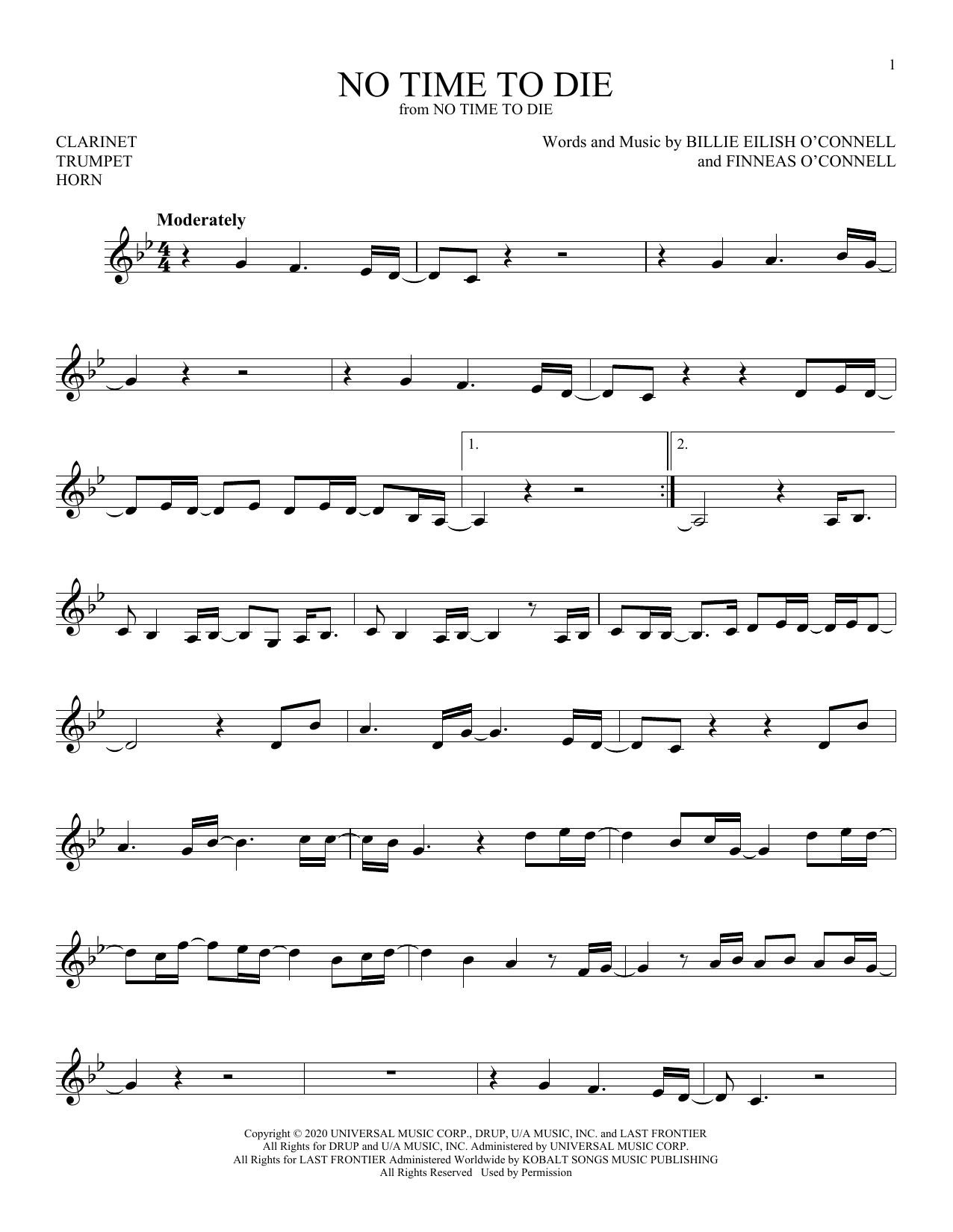 1

NO TIME TO DIE
from NO TIME TO DIE

CLARINET
TRUMPET
HORN

Words and Music by BILLIE EILISH O'CONNELL
and FINNEAS O'CONNELL

Moderately

1.

2.

Copyright © 2020 UNIVERSAL MUSIC CORP., DRUP, U/A MUSIC, INC. and LAST FRONTIER
All Rights for DRUP and U/A MUSIC, INC. Administered by UNIVERSAL MUSIC CORP.
All Rights for LAST FRONTIER Administered Worldwide by KOBALT SONGS MUSIC PUBLISHING
All Rights Reserved Used by Permission